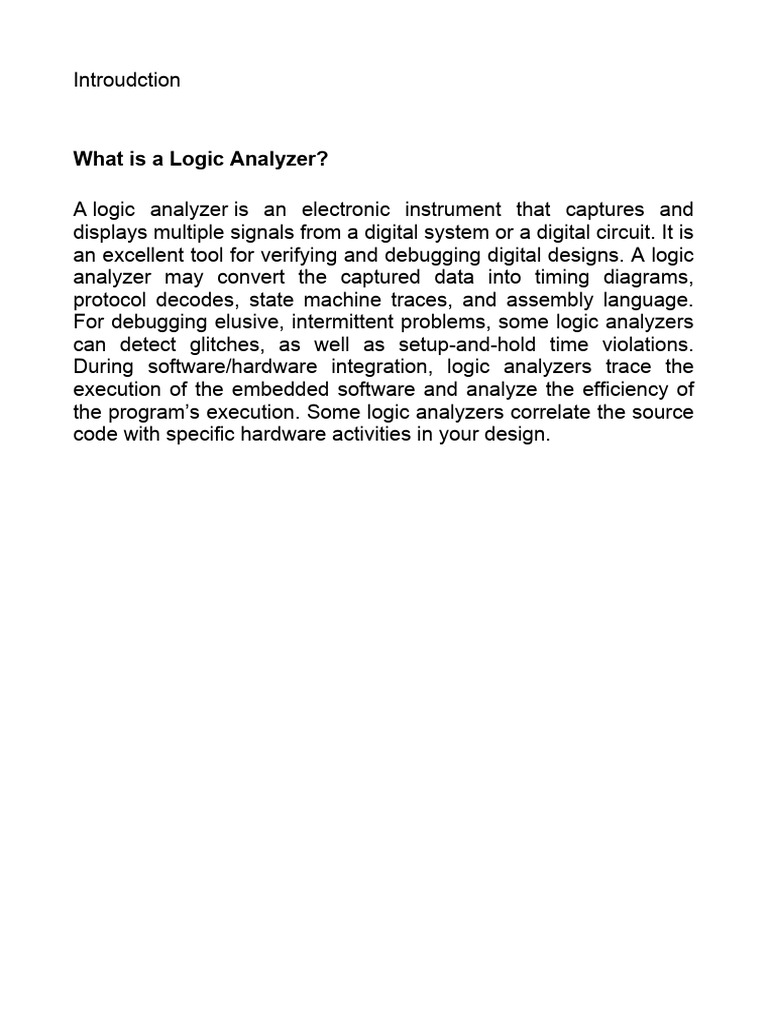 Introudction

What is a Logic Analyzer?

A logic analyzer is an electronic instrument that captures and displays multiple signals from a digital system or a digital circuit. It is an excellent tool for verifying and debugging digital designs. A logic analyzer may convert the captured data into timing diagrams, protocol decodes, state machine traces, and assembly language. For debugging elusive, intermittent problems, some logic analyzers can detect glitches, as well as setup-and-hold time violations. During software/hardware integration, logic analyzers trace the execution of the embedded software and analyze the efficiency of the program's execution. Some logic analyzers correlate the source code with specific hardware activities in your design.